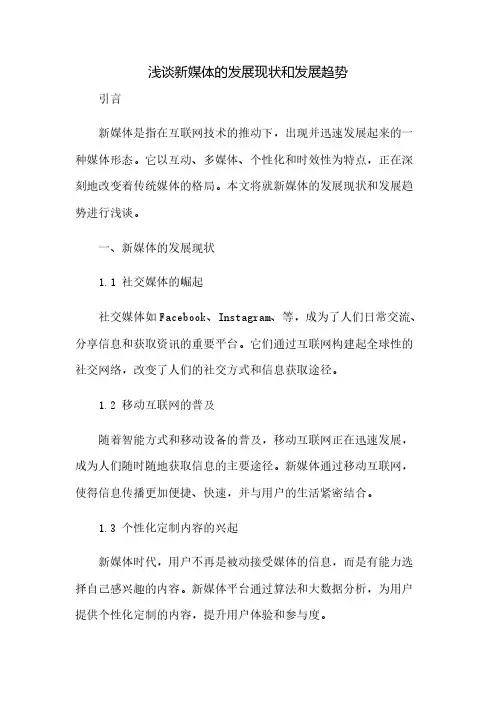 浅谈新媒体的发展现状和发展趋势

引言

新媒体是指在互联网技术的推动下，出现并迅速发展起来的一种媒体形态。它以互动、多媒体、个性化和时效性为特点，正在深刻地改变着传统媒体的格局。本文将就新媒体的发展现状和发展趋势进行浅谈。

一、新媒体的发展现状

1.1 社交媒体的崛起

社交媒体如Facebook、Instagram、等，成为了人们日常交流、分享信息和获取资讯的重要平台。它们通过互联网构建起全球性的社交网络，改变了人们的社交方式和信息获取途径。

1.2 移动互联网的普及

随着智能方式和移动设备的普及，移动互联网正在迅速发展，成为人们随时随地获取信息的主要途径。新媒体通过移动互联网，使得信息传播更加便捷、快速，并与用户的生活紧密结合。

1.3 个性化定制内容的兴起

新媒体时代，用户不再是被动接受媒体的信息，而是有能力选择自己感兴趣的内容。新媒体平台通过算法和大数据分析，为用户提供个性化定制的内容，提升用户体验和参与度。